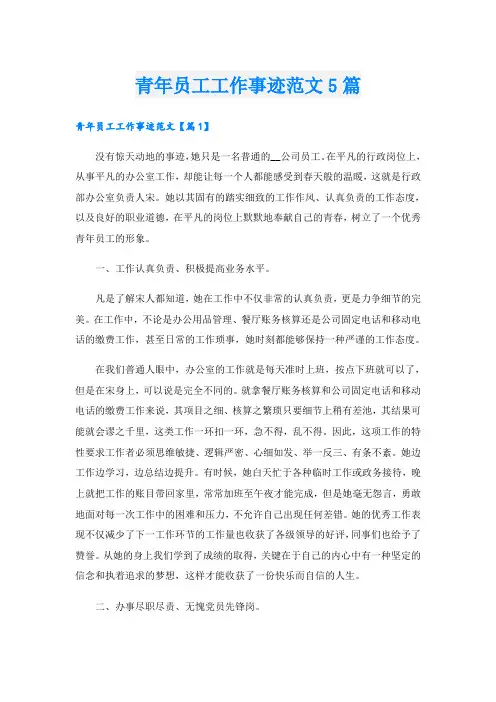 青年员工工作事迹范文5篇

青年员工工作事迹范文【篇1】

没有惊天动地的事迹，她只是一名普通的__公司员工。在平凡的行政岗位上，从事平凡的办公室工作，却能让每一个人都能感受到春天般的温暖，这就是行政部办公室负责人宋。她以其固有的踏实细致的工作作风、认真负责的工作态度，以及良好的职业道德，在平凡的岗位上默默地奉献自己的青春，树立了一个优秀青年员工的形象。

一、工作认真负责、积极提高业务水平。

凡是了解宋人都知道，她在工作中不仅非常的认真负责，更是力争细节的完美。在工作中，不论是办公用品管理、餐厅账务核算还是公司固定电话和移动电话的缴费工作，甚至日常的工作琐事，她时刻都能够保持一种严谨的工作态度。

在我们普通人眼中，办公室的工作就是每天准时上班，按点下班就可以了，但是在宋身上，可以说是完全不同的。就拿餐厅账务核算和公司固定电话和移动电话的缴费工作来说，其项目之细、核算之繁琐只要细节上稍有差池，其结果可能就会谬之千里，这类工作一环扣一环，急不得，乱不得。因此，这项工作的特性要求工作者必须思维敏捷、逻辑严密、心细如发、举一反三、有条不紊。她边工作边学习，边总结边提升。有时候，她白天忙于各种临时工作或政务接待，晚上就把工作的账目带回家里，常常加班至午夜才能完成，但是她毫无怨言，勇敢地面对每一次工作中的困难和压力，不允许自己出现任何差错。她的优秀工作表现不仅减少了下一工作环节的工作量也收获了各级领导的好评，同事们也给予了赞誉。从她的身上我们学到了成绩的取得，关键在于自己的内心中有一种坚定的信念和执着追求的梦想，这样才能收获了一份快乐而自信的人生。

二、办事尽职尽责、无愧党员先锋岗。